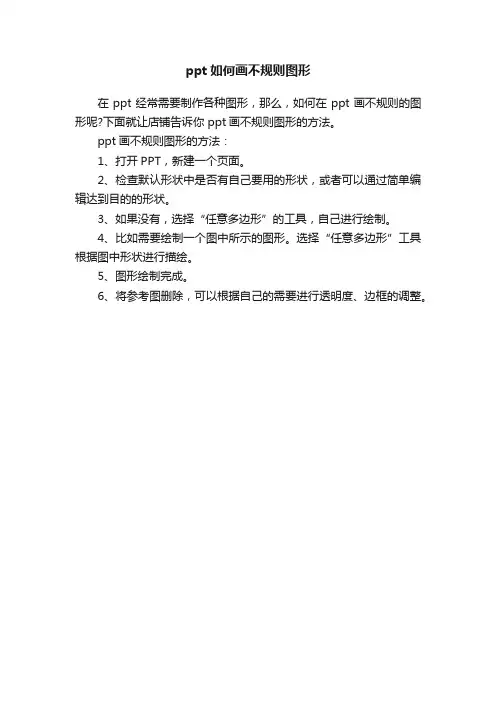 ppt 如何画不规则图形

在 ppt 经常需要制作各种图形，那么，如何在 ppt 画不规则的图形呢?下面就让店铺告诉你 ppt 画不规则图形的方法。

ppt 画不规则图形的方法：

1、打开 PPT，新建一个页面。

2、检查默认形状中是否有自己要用的形状，或者可以通过简单编辑达到目的的形状。

3、如果没有，选择“任意多边形”的工具，自己进行绘制。

4、比如需要绘制一个图中所示的图形。选择“任意多边形”工具根据图中形状进行描绘。

5、图形绘制完成。

6、将参考图删除，可以根据自己的需要进行透明度、边框的调整。